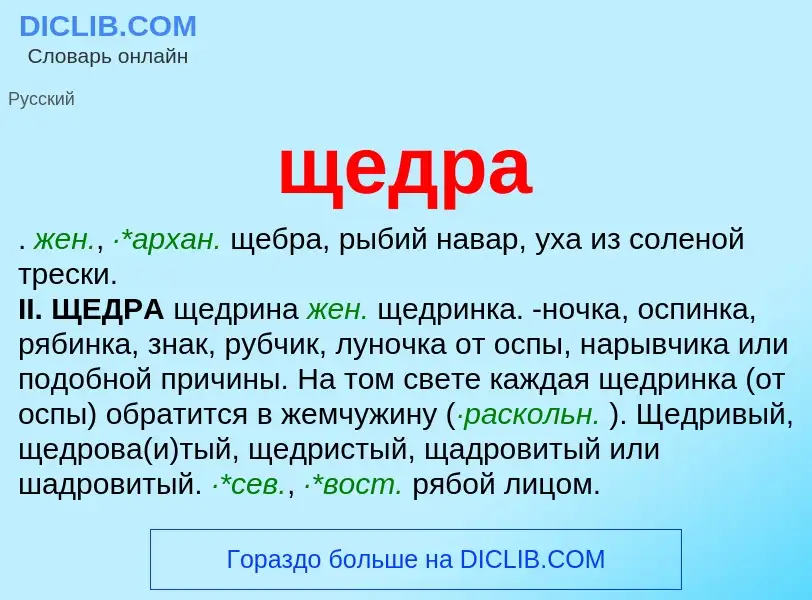 DICLIB.COM
Словарь онлайн

Русский

щедра

. жен., ·*архан. щебра, рыбий навар, уха из соленой трески.
II. ЩЕДРА щедрина жен. щедринка. -ночка, оспинка, рябинка, знак, рубчик, луночка от оспы, нарывчика или подобной причины. На том свете каждая щедринка (от оспы) обратится в жемчужину (·раскольн. ). Щедривый, щедрова(и)тый, щедристый, щадровитый или шадровитый. ·*сев., ·*вост. рябой лицом.

Гораздо больше на DICLIB.COM